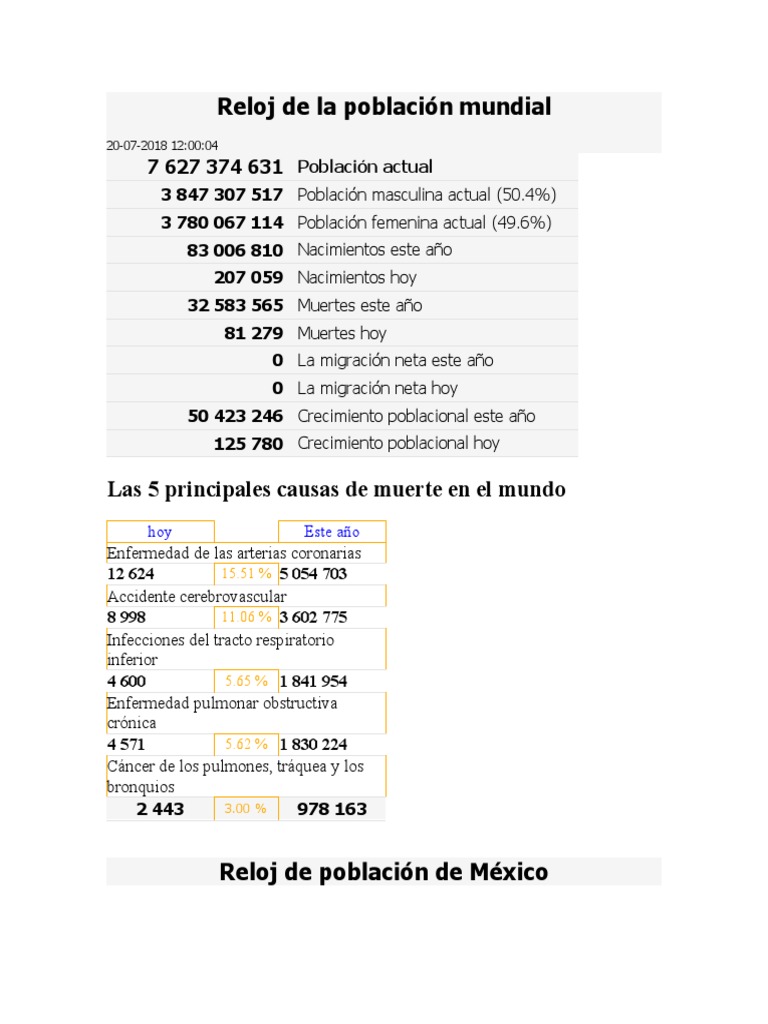 Reloj de la población mundial

20-07-2018 12:00:04

| | |
|---|---|
| 7 627 374 631 | Población actual |
| 3 847 307 517 | Población masculina actual (50.4%) |
| 3 780 067 114 | Población femenina actual (49.6%) |
| 83 006 810 | Nacimientos este año |
| 207 059 | Nacimientos hoy |
| 32 583 565 | Muertes este año |
| 81 279 | Muertes hoy |
| 0 | La migración neta este año |
| 0 | La migración neta hoy |
| 50 423 246 | Crecimiento poblacional este año |
| 125 780 | Crecimiento poblacional hoy |

Las 5 principales causas de muerte en el mundo

| hoy | | Este año |
|---|---|---|
| Enfermedad de las arterias coronarias | | |
| 12 624 | 15.51 % | 5 054 703 |
| Accidente cerebrovascular | | |
| 8 998 | 11.06 % | 3 602 775 |
| Infecciones del tracto respiratorio inferior | | |
| 4 600 | 5.65 % | 1 841 954 |
| Enfermedad pulmonar obstructiva crónica | | |
| 4 571 | 5.62 % | 1 830 224 |
| Cáncer de los pulmones, tráquea y los bronquios | | |
| 2 443 | 3.00 % | 978 163 |

Reloj de población de México